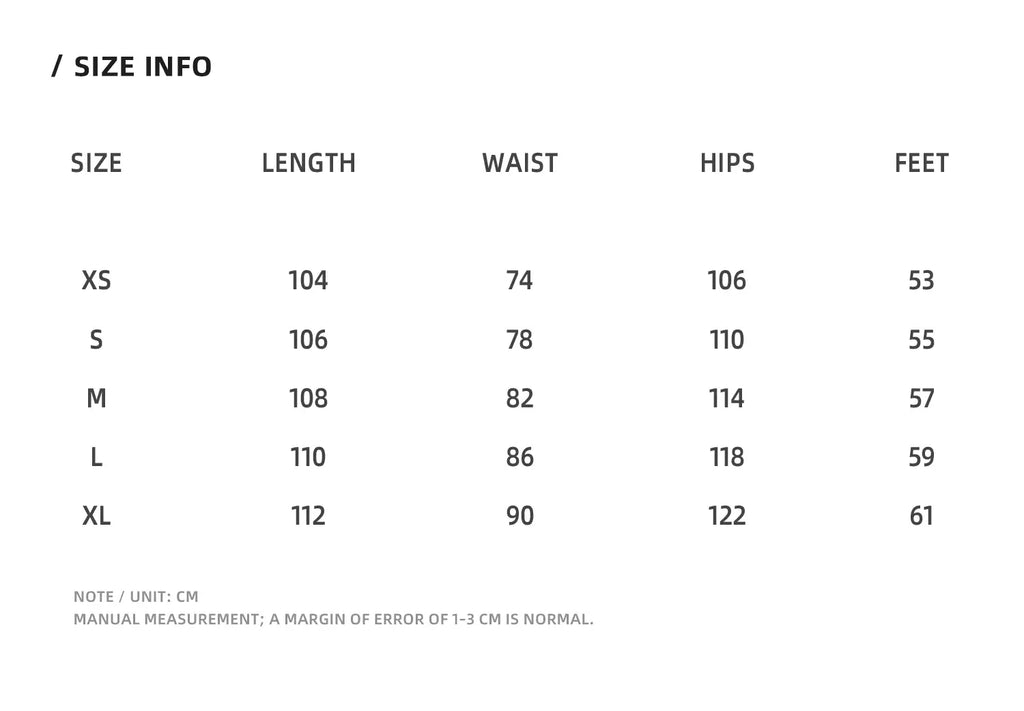 / SIZE INFO

| SIZE | LENGTH | WAIST | HIPS | FEET |
|---|---|---|---|---|
| XS | 104 | 74 | 106 | 53 |
| S | 106 | 78 | 110 | 55 |
| M | 108 | 82 | 114 | 57 |
| L | 110 | 86 | 118 | 59 |
| XL | 112 | 90 | 122 | 61 |

NOTE / UNIT: CM
MANUAL MEASUREMENT; A MARGIN OF ERROR OF 1-3 CM IS NORMAL.